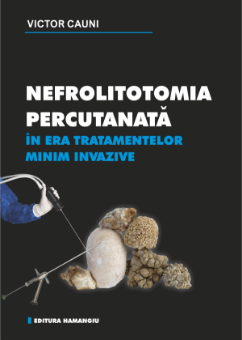 VICTOR CAUNI

NEFROLITOTOMIA PERCUTANATĂ
ÎN ERA TRATAMENTELOR MINIM INVAZIVE

EDITURA HAMANGIU